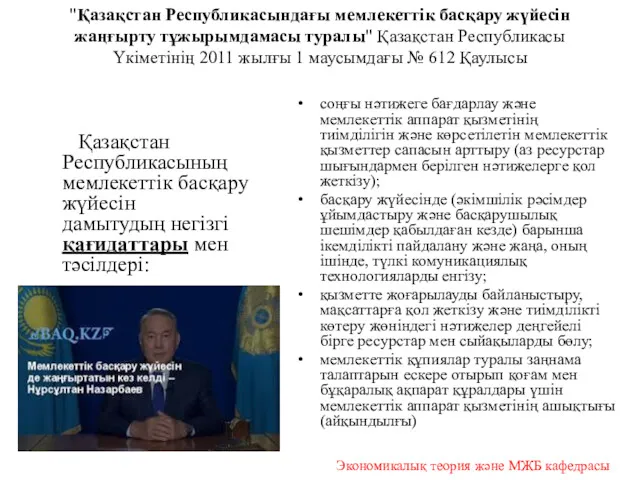 "Қазақстан Республикасындағы мемлекеттік басқару жүйесін жаңғырту тұжырымдамасы туралы" Қазақстан Республикасы Үкіметінің 2011 жылғы 1 маусымдағы № 612 Қаулысы

Қазақстан Республикасының мемлекеттік басқару жүйесін дамытудың негізгі қағидаттары мен тәсілдері:

BAQ.KZ

Мемлекеттік басқару жүйесін де жаңғыртатын кез келді – Нұрсұлтан Назарбаев

• соңғы нәтижеге бағдарлау және мемлекеттік аппарат қызметінің тиімділігін және көрсетілетін мемлекеттік қызметтер сапасын арттыру (аз ресурстар шығындармен берілген нәтижелерге қол жеткізу);
• басқару жүйесінде (әкімшілік рәсімдер ұйымдастыру және басқарушылық шешімдер қабылдаған кезде) барынша икемділікті пайдалану және жаңа, оның ішінде, түлкі комуникациялық технологияларды енгізу;
• қызметте жоғарылауды байланыстыру, мақсаттарға қол жеткізу және тиімділікті көтеру жөніндегі нәтижелер деңгейелі бірге ресурстар мен сыйақыларды бөлу;
• мемлекеттік құпиялар туралы заңнама талаптарын ескере отырып қоғам мен бұқаралық ақпарат құралдары үшін мемлекеттік аппарат қызметінің ашықтығы (айқындылығы)

Экономикалық теория және МЖБ кафедрасы